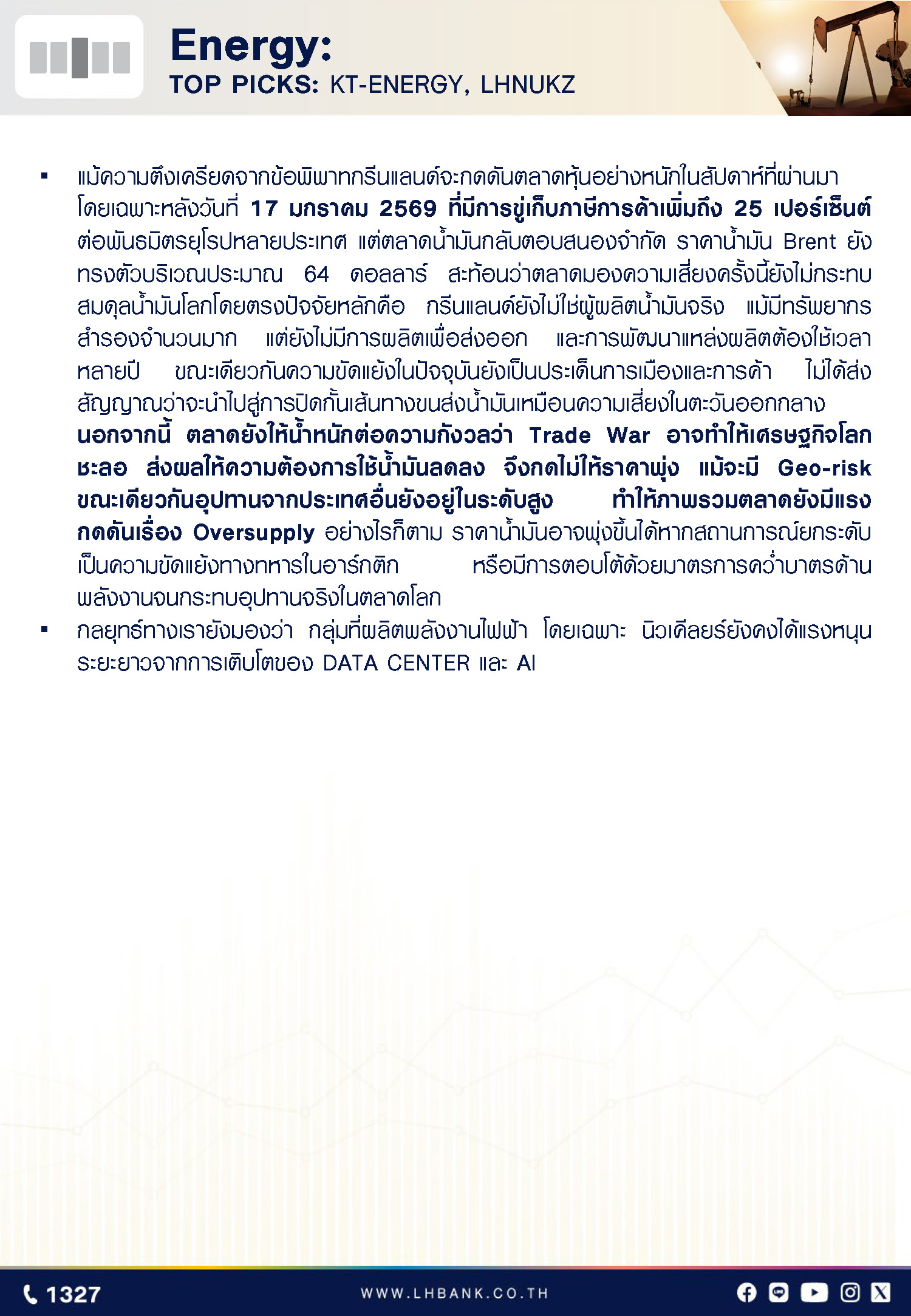 Energy:
TOP PICKS: KT-ENERGY, LHNUKZ

▪ แม้ความตึงเครียดจากข้อพิพาทกรีนแลนด์จะกดดันตลาดหุ้นอย่างหนักในสัปดาห์ที่ผ่านมา โดยเฉพาะหลังวันที่ 17 มกราคม 2569 ที่มีการขู่เก็บภาษีการค้าเพิ่มถึง 25 เปอร์เซ็นต์ ต่อพันธมิตรยุโรปหลายประเทศ แต่ตลาดน้ำมันกลับตอบสนองจำกัด ราคาน้ำมัน Brent ยังทรงตัวบริเวณประมาณ 64 ดอลลาร์ สะท้อนว่าตลาดมองความเสี่ยงครั้งนี้ยังไม่กระทบสมดุลน้ำมันโลกโดยตรงปัจจัยหลักคือ กรีนแลนด์ยังไม่ใช่ผู้ผลิตน้ำมันจริง แม้มีทรัพยากรสำรองจำนวนมาก แต่ยังไม่มีการผลิตเพื่อส่งออก และการพัฒนาแหล่งผลิตต้องใช้เวลาหลายปี ขณะเดียวกันความขัดแย้งในปัจจุบันยังเป็นประเด็นการเมืองและการค้า ไม่ได้ส่งสัญญาณว่าจะนำไปสู่การปิดกั้นเส้นทางขนส่งน้ำมันเหมือนความเสี่ยงในตะวันออกกลาง นอกจากนี้ ตลาดยังให้น้ำหนักต่อความกังวลว่า Trade War อาจทำให้เศรษฐกิจโลกชะลอ ส่งผลให้ความต้องการใช้น้ำมันลดลง จึงกดไม่ให้ราคาพุ่ง แม้จะมี Geo-risk ขณะเดียวกันอุปทานจากประเทศอื่นยังอยู่ในระดับสูง ทำให้ภาพรวมตลาดยังมีแรงกดดันเรื่อง Oversupply อย่างไรก็ตาม ราคาน้ำมันอาจพุ่งขึ้นได้หากสถานการณ์ยกระดับเป็นความขัดแย้งทางทหารในอาร์กติก หรือมีการตอบโต้ด้วยมาตรการคว่ำบาตรด้านพลังงานจนกระทบอุปทานจริงในตลาดโลก
▪ กลยุทธ์ทางเรายังมองว่า กลุ่มที่ผลิตพลังงานไฟฟ้า โดยเฉพาะ นิวเคลียร์ยังคงได้แรงหนุนระยะยาวจากการเติบโตของ DATA CENTER และ AI

1327
WWW.LHBANK.CO.TH